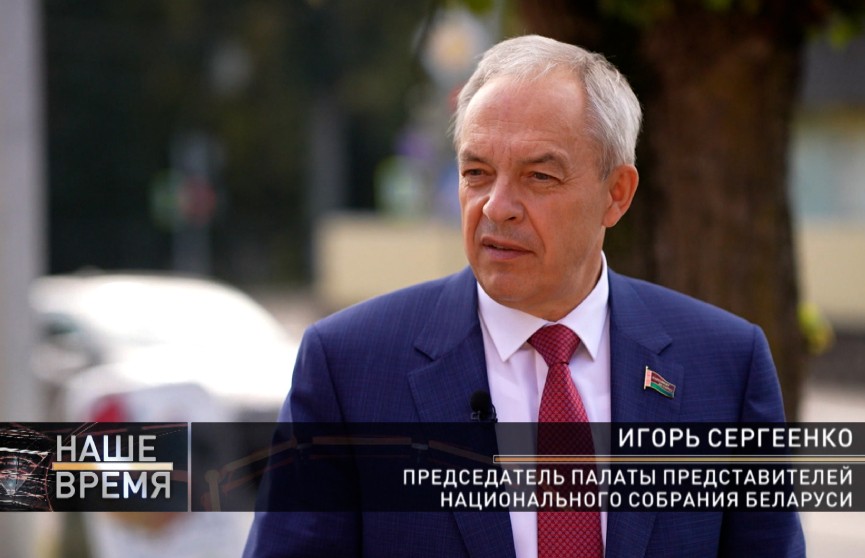 НАШЕ ВРЕМЯ

ИГОРЬ СЕРГЕЕНКО

ПРЕДСЕДАТЕЛЬ ПАЛАТЫ ПРЕДСТАВИТЕЛЕЙ НАЦИОНАЛЬНОГО СОБРАНИЯ БЕЛАРУСИ